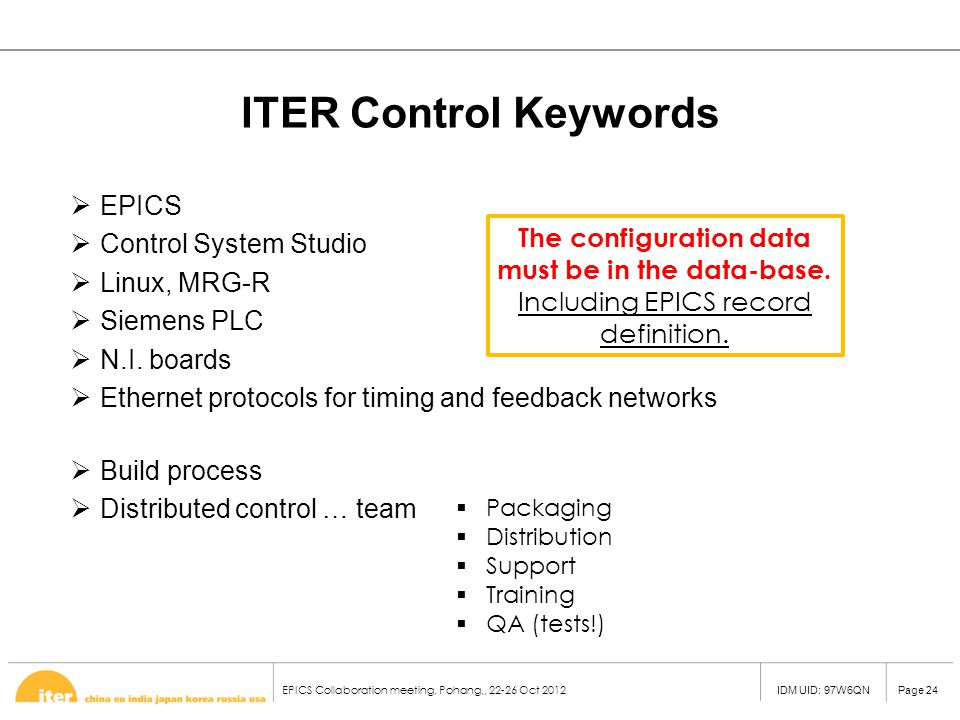 ITER Control Keywords

➢ EPICS
➢ Control System Studio
➢ Linux, MRG-R
➢ Siemens PLC
➢ N.I. boards
➢ Ethernet protocols for timing and feedback networks

➢ Build process
➢ Distributed control … team

The configuration data must be in the data-base. Including EPICS record definition.

▪ Packaging
▪ Distribution
▪ Support
▪ Training
▪ QA (tests!)

iter china eu india japan korea russia usa

EPICS Collaboration meeting, Pohang,, 22-26 Oct 2012

IDM UID: 97W6QN

Page 24